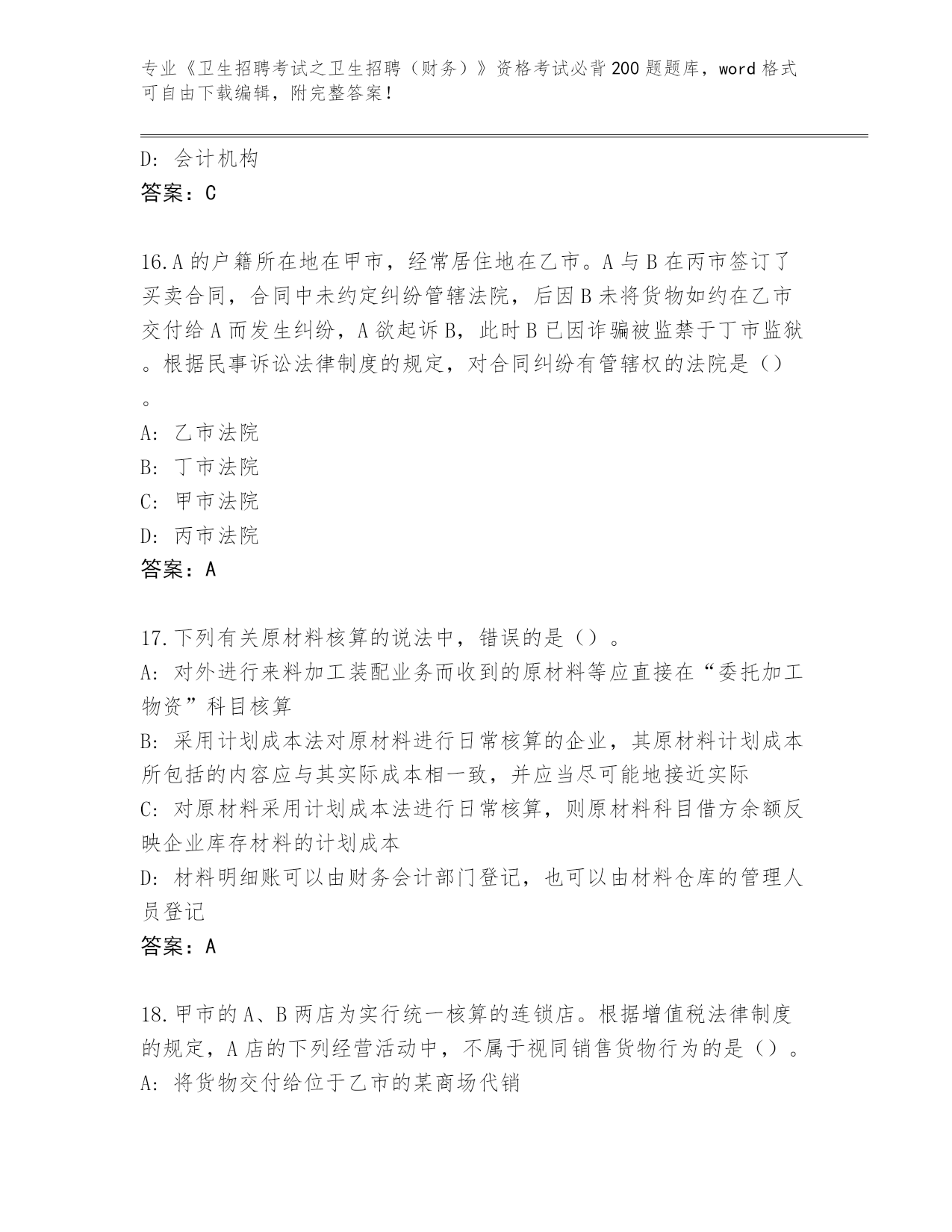 专业《卫生招聘考试之卫生招聘（财务）》资格考试必背200题题库，word格式可自由下载编辑，附完整答案！

D: 会计机构
答案：C

16.A的户籍所在地在甲市，经常居住地在乙市。A与B在丙市签订了买卖合同，合同中未约定纠纷管辖法院，后因B未将货物如约在乙市交付给A而发生纠纷，A欲起诉B，此时B已因诈骗被监禁于丁市监狱。根据民事诉讼法律制度的规定，对合同纠纷有管辖权的法院是（）。
A: 乙市法院
B: 丁市法院
C: 甲市法院
D: 丙市法院
答案：A

17.下列有关原材料核算的说法中，错误的是（）。
A: 对外进行来料加工装配业务而收到的原材料等应直接在“委托加工物资”科目核算
B: 采用计划成本法对原材料进行日常核算的企业，其原材料计划成本所包括的内容应与其实际成本相一致，并应当尽可能地接近实际
C: 对原材料采用计划成本法进行日常核算，则原材料科目借方余额反映企业库存材料的计划成本
D: 材料明细账可以由财务会计部门登记，也可以由材料仓库的管理人员登记
答案：A

18.甲市的A、B两店为实行统一核算的连锁店。根据增值税法律制度的规定，A店的下列经营活动中，不属于视同销售货物行为的是（）。
A: 将货物交付给位于乙市的某商场代销